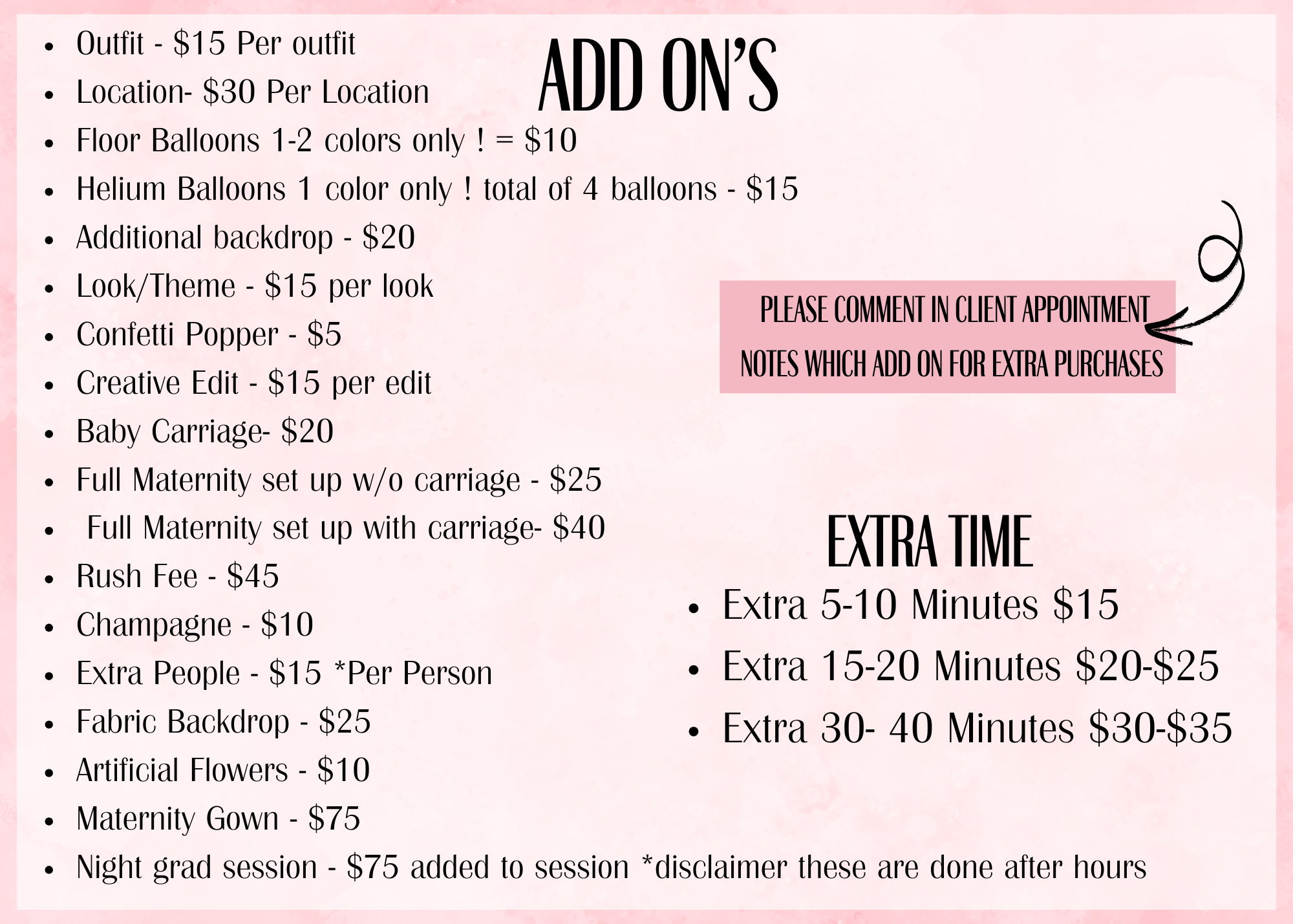 ADD ON'S

• Outfit - $15 Per outfit
• Location- $30 Per Location
• Floor Balloons 1-2 colors only ! = $10
• Helium Balloons 1 color only ! total of 4 balloons - $15
• Additional backdrop - $20
• Look/Theme - $15 per look
• Confetti Popper - $5
• Creative Edit - $15 per edit
• Baby Carriage- $20
• Full Maternity set up w/o carriage - $25
• Full Maternity set up with carriage- $40
• Rush Fee - $45
• Champagne - $10
• Extra People - $15 *Per Person
• Fabric Backdrop - $25
• Artificial Flowers - $10
• Maternity Gown - $75
• Night grad session - $75 added to session *disclaimer these are done after hours

PLEASE COMMENT IN CLIENT APPOINTMENT NOTES WHICH ADD ON FOR EXTRA PURCHASES

EXTRA TIME

• Extra 5-10 Minutes $15
• Extra 15-20 Minutes $20-$25
• Extra 30- 40 Minutes $30-$35